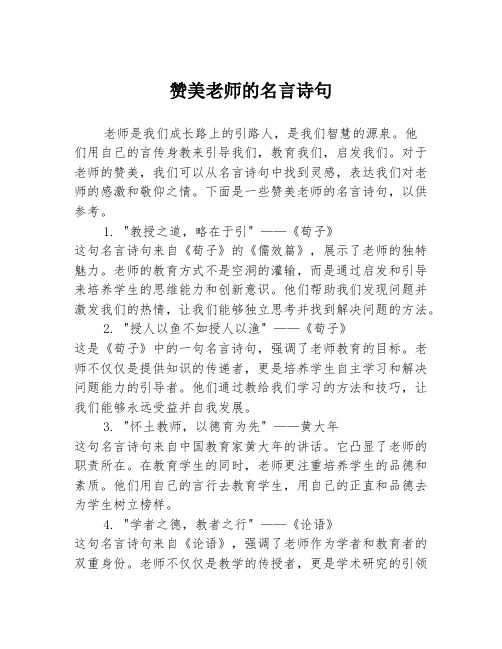 赞美老师的名言诗句

老师是我们成长路上的引路人，是我们智慧的源泉。他们用自己的言传身教来引导我们，教育我们，启发我们。对于老师的赞美，我们可以从名言诗句中找到灵感，表达我们对老师的感激和敬仰之情。下面是一些赞美老师的名言诗句，以供参考。

1. "教授之道，略在于引" ——《荀子》
这句名言诗句来自《荀子》的《儒效篇》，展示了老师的独特魅力。老师的教育方式不是空洞的灌输，而是通过启发和引导来培养学生的思维能力和创新意识。他们帮助我们发现问题并激发我们的热情，让我们能够独立思考并找到解决问题的方法。

2. "授人以鱼不如授人以渔" ——《荀子》
这是《荀子》中的一句名言诗句，强调了老师教育的目标。老师不仅仅是提供知识的传递者，更是培养学生自主学习和解决问题能力的引导者。他们通过教给我们学习的方法和技巧，让我们能够永远受益并自我发展。

3. "怀土教师，以德育为先" ——黄大年
这句名言诗句来自中国教育家黄大年的讲话。它凸显了老师的职责所在。在教育学生的同时，老师更注重培养学生的品德和素质。他们用自己的言行去教育学生，用自己的正直和品德去为学生树立榜样。

4. "学者之德，教者之行" ——《论语》
这句名言诗句来自《论语》，强调了老师作为学者和教育者的双重身份。老师不仅仅是教学的传授者，更是学术研究的引领